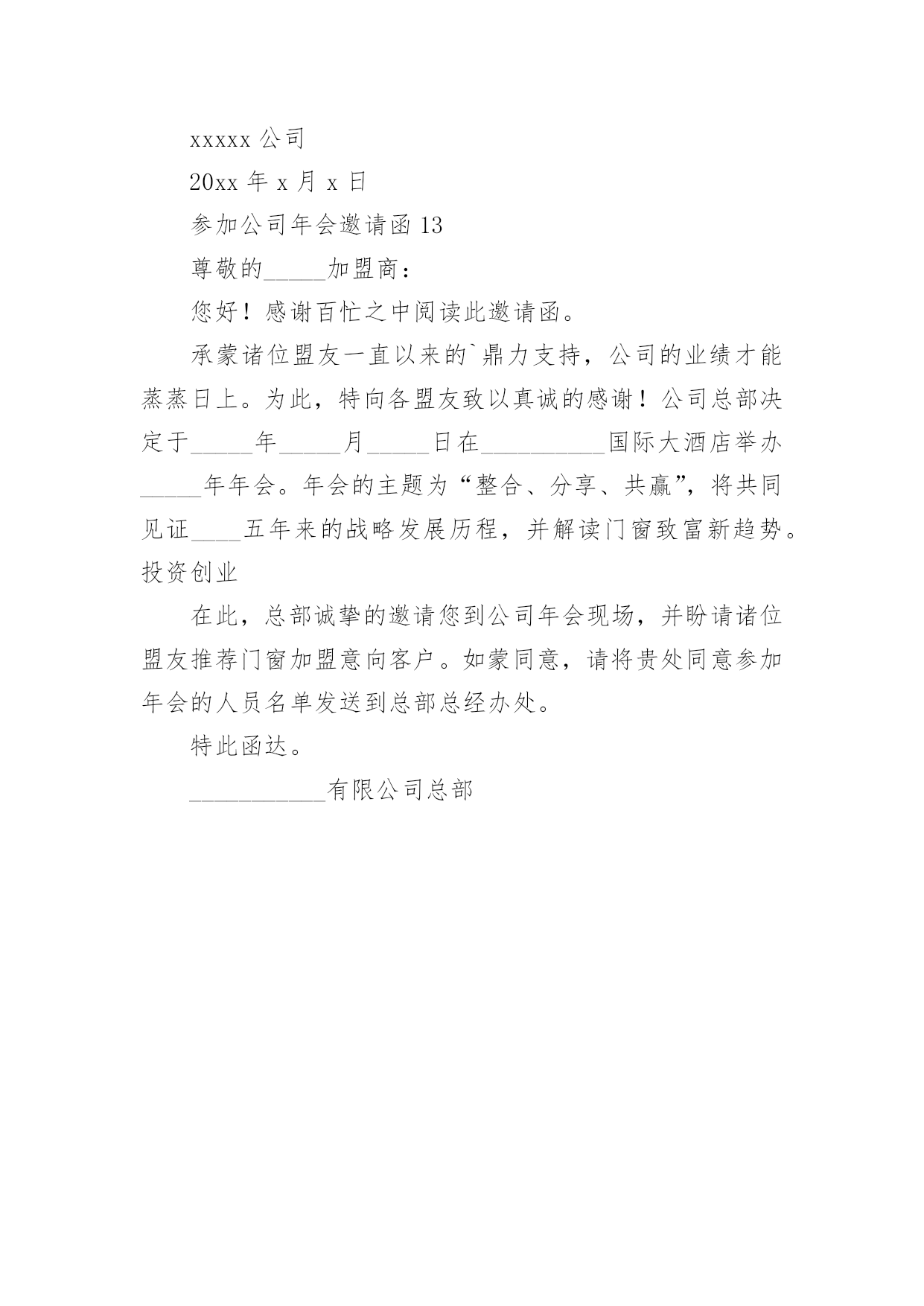 xxxxx 公司

20xx 年 x 月 x 日

参加公司年会邀请函 13

尊敬的_____加盟商：

您好！感谢百忙之中阅读此邀请函。

承蒙诸位盟友一直以来的`鼎力支持，公司的业绩才能蒸蒸日上。为此，特向各盟友致以真诚的感谢！公司总部决定于_____年_____月_____日在__________国际大酒店举办_____年年会。年会的主题为“整合、分享、共赢”，将共同见证____五年来的战略发展历程，并解读门窗致富新趋势。投资创业

在此，总部诚挚的邀请您到公司年会现场，并盼请诸位盟友推荐门窗加盟意向客户。如蒙同意，请将贵处同意参加年会的人员名单发送到总部总经办处。

特此函达。

___________有限公司总部